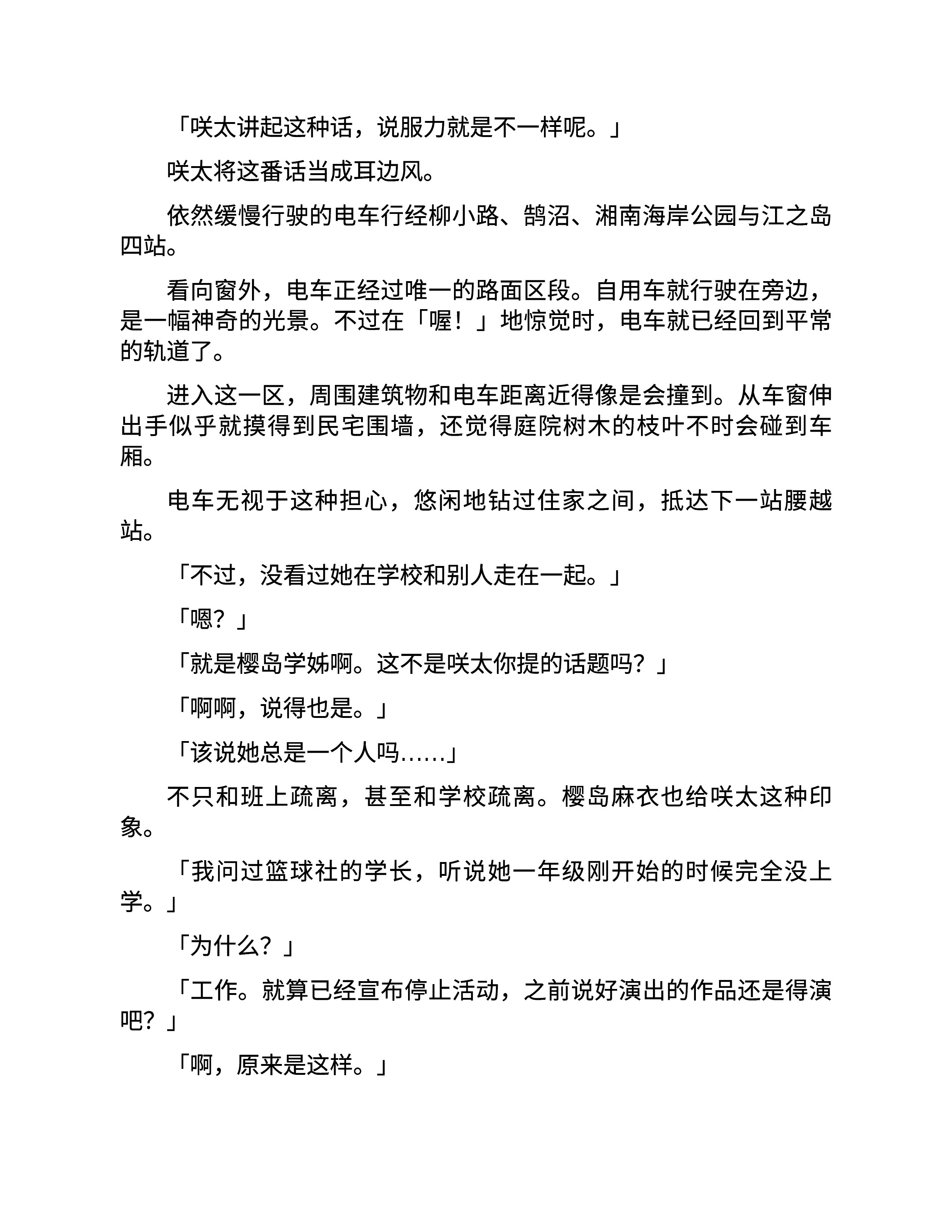 「咲太讲起这种话，说服力就是不一样呢。」

咲太将这番话当成耳边风。

依然缓慢行驶的电车行经柳小路、鹄沼、湘南海岸公园与江之岛四站。

看向窗外，电车正经过唯一的路面区段。自用车就行驶在旁边，是一幅神奇的光景。不过在「喔！」地惊觉时，电车就已经回到平常的轨道了。

进入这一区，周围建筑物和电车距离近得像是会撞到。从车窗伸出手似乎就摸得到民宅围墙，还觉得庭院树木的枝叶不时会碰到车厢。

电车无视于这种担心，悠闲地钻过住家之间，抵达下一站腰越站。

「不过，没看过她在学校和别人走在一起。」

「嗯？」

「就是樱岛学姊啊。这不是咲太你提的话题吗？」

「啊啊，说得也是。」

「该说她总是一个人吗……」

不只和班上疏离，甚至和学校疏离。樱岛麻衣也给咲太这种印象。

「我问过篮球社的学长，听说她一年级刚开始的时候完全没上学。」

「为什么？」

「工作。就算已经宣布停止活动，之前说好演出的作品还是得演吧？」

「啊，原来是这样。」